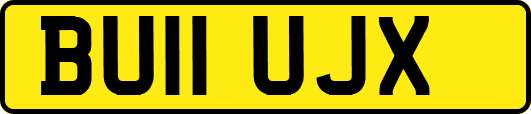 BU11 UJX